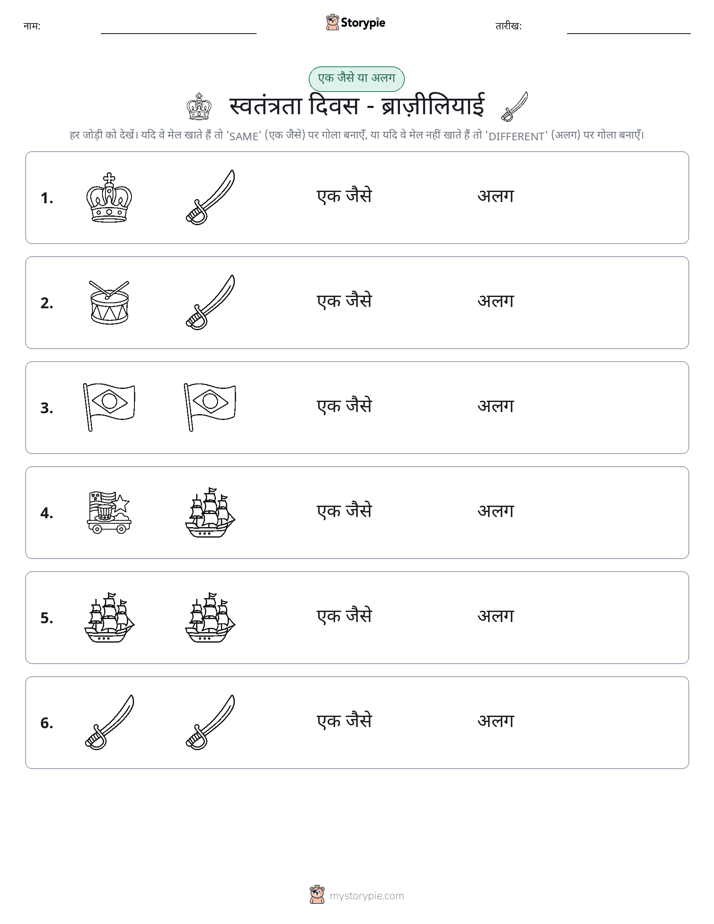 नाम: ____ Storypie तारीख: ____

एक जैसे या अलग

स्वतंत्रता दिवस - ब्राज़ीलियाई

हर जोड़ी को देखें। यदि वे मेल खाते हैं तो 'SAME' (एक जैसे) पर गोला बनाएँ, या यदि वे मेल नहीं खाते हैं तो 'DIFFERENT' (अलग) पर गोला बनाएँ।

1. एक जैसे अलग

2. एक जैसे अलग

3. एक जैसे अलग

4. एक जैसे अलग

5. एक जैसे अलग

6. एक जैसे अलग

mystorypie.com